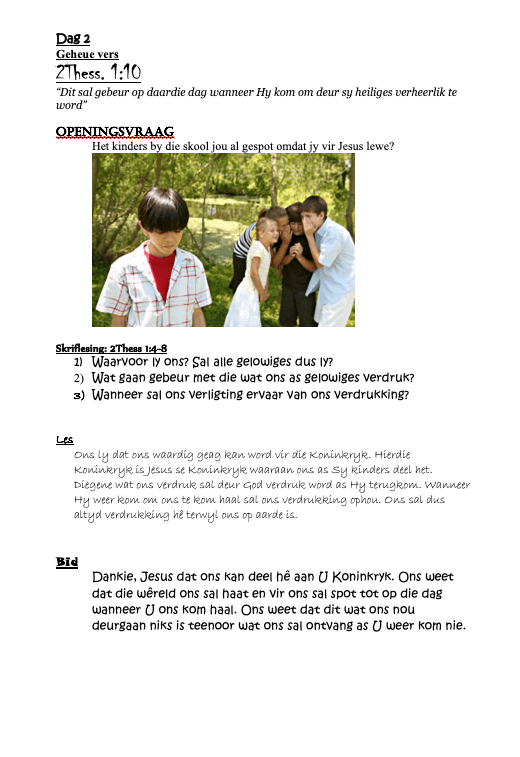 Dag 2
Geheue vers
2Thess. 1:10
"Dit sal gebeur op daardie dag wanneer Hy kom om deur sy heiliges verheerlik te word"

OPENINGSVRAAG
Het kinders by die skool jou al gespot omdat jy vir Jesus lewe?

Skriflesing: 2Thess 1:4-8
1) Waarvoor ly ons? Sal alle gelowiges dus ly?
2) Wat gaan gebeur met die wat ons as gelowiges verdruk?
3) Wanneer sal ons verligting ervaar van ons verdrukking?

Les
Ons ly dat ons waardig geag kan word vir die Koninkryk. Hierdie Koninkryk is Jesus se Koninkryk waaraan ons as Sy kinders deel het. Diegene wat ons verdruk sal deur God verdruk word as Hy terugkom. Wanneer Hy weer kom om ons te kom haal sal ons verdrukking ophou. Ons sal dus altyd verdrukking hê terwyl ons op aarde is.

Bid
Dankie, Jesus dat ons kan deel hê aan U Koninkryk. Ons weet dat die wêreld ons sal haat en vir ons sal spot tot op die dag wanneer U ons kom haal. Ons weet dat dit wat ons nou deurgaan niks is teenoor wat ons sal ontvang as U weer kom nie.